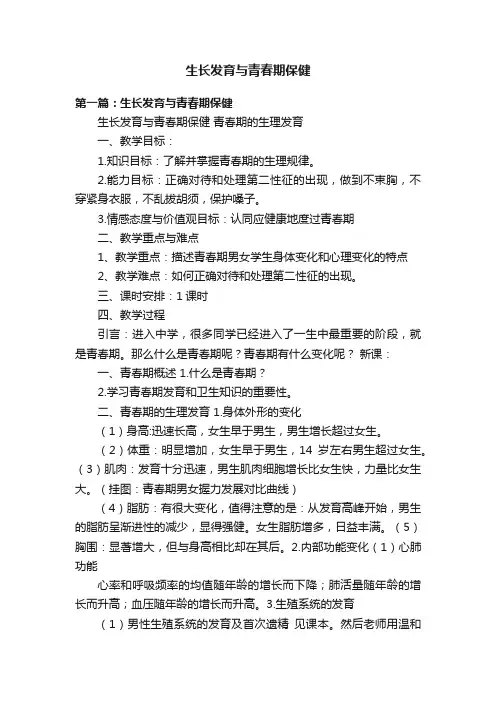 生长发育与青春期保健

第一篇：生长发育与青春期保健

生长发育与青春期保健 青春期的生理发育

一、教学目标：

1.知识目标：了解并掌握青春期的生理规律。

2.能力目标：正确对待和处理第二性征的出现，做到不束胸，不穿紧身衣服，不乱拔胡须，保护嗓子。

3.情感态度与价值观目标：认同应健康地度过青春期

二、教学重点与难点

1、教学重点：描述青春期男女学生身体变化和心理变化的特点

2、教学难点：如何正确对待和处理第二性征的出现。

三、课时安排：1 课时

四、教学过程

引言：进入中学，很多同学已经进入了一生中最重要的阶段，就是青春期。那么什么是青春期呢？青春期有什么变化呢？ 新课：

一、青春期概述 1.什么是青春期？

2.学习青春期发育和卫生知识的重要性。

二、青春期的生理发育 1.身体外形的变化

（1）身高:迅速长高，女生早于男生，男生增长超过女生。

（2）体重：明显增加，女生早于男生，14 岁左右男生超过女生。（3）肌肉：发育十分迅速，男生肌肉细胞增长比女生快，力量比女生大。（挂图：青春期男女握力发展对比曲线）

（4）脂肪：有很大变化，值得注意的是：从发育高峰开始，男生的脂肪呈渐进性的减少，显得强健。女生脂肪增多，日益丰满。（5）胸围：显著增大，但与身高相比却在其后。2.内部功能变化（1）心肺功能

心率和呼吸频率的均值随年龄的增长而下降；肺活量随年龄的增长而升高；血压随年龄的增长而升高。3.生殖系统的发育

（1）男性生殖系统的发育及首次遗精 见课本。然后老师用温和